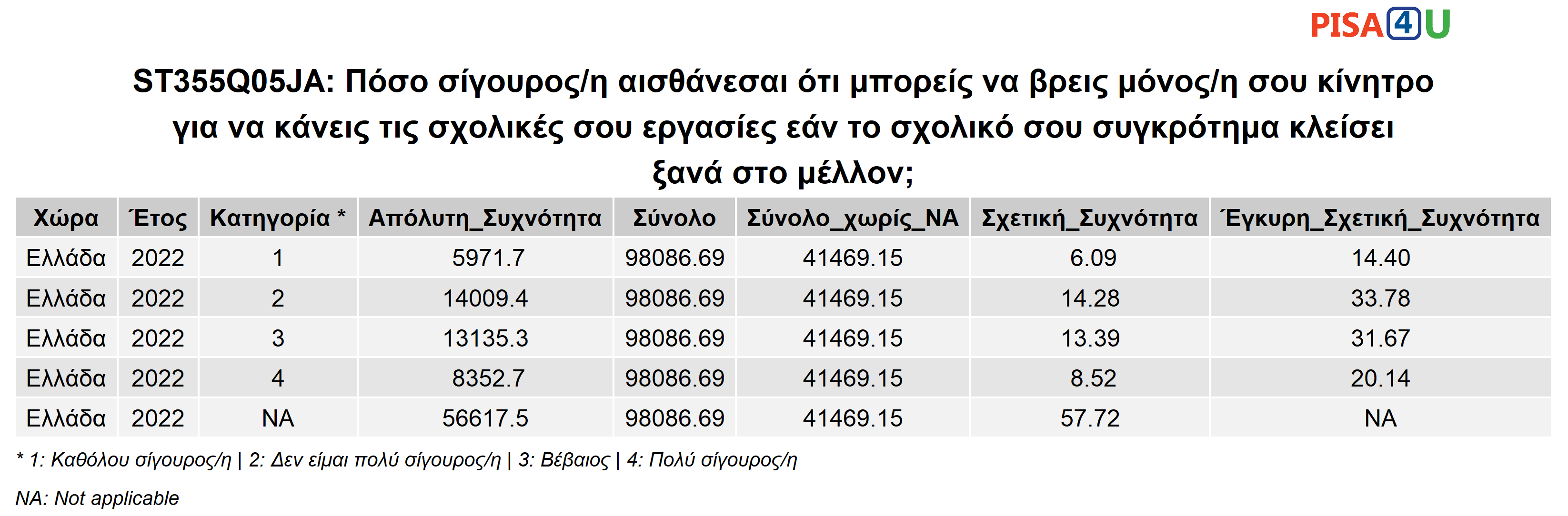 PISA4U

ST355Q05JA: Πόσο σίγουρος/η αισθάνεσαι ότι μπορείς να βρεις μόνος/η σου κίνητρο για να κάνεις τις σχολικές σου εργασίες εάν το σχολικό σου συγκρότημα κλείσει ξανά στο μέλλον;

| Χώρα | Έτος | Κατηγορία * | Απόλυτη_Συχνότητα | Σύνολο | Σύνολο_χωρίς_NA | Σχετική_Συχνότητα | Έγκυρη_Σχετική_Συχνότητα |
|---|---|---|---|---|---|---|---|
| Ελλάδα | 2022 | 1 | 5971.7 | 98086.69 | 41469.15 | 6.09 | 14.40 |
| Ελλάδα | 2022 | 2 | 14009.4 | 98086.69 | 41469.15 | 14.28 | 33.78 |
| Ελλάδα | 2022 | 3 | 13135.3 | 98086.69 | 41469.15 | 13.39 | 31.67 |
| Ελλάδα | 2022 | 4 | 8352.7 | 98086.69 | 41469.15 | 8.52 | 20.14 |
| Ελλάδα | 2022 | NA | 56617.5 | 98086.69 | 41469.15 | 57.72 | NA |

* 1: Καθόλου σίγουρος/η | 2: Δεν είμαι πολύ σίγουρος/η | 3: Βέβαιος | 4: Πολύ σίγουρος/η

NA: Not applicable